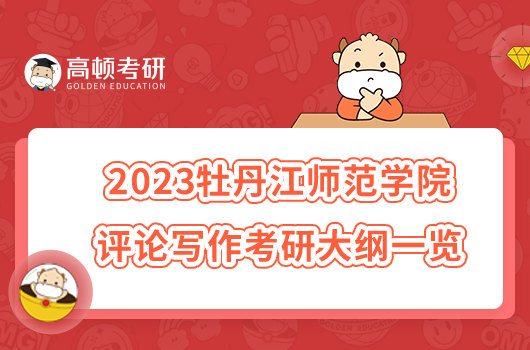 高顿考研
GOLDEN EDUCATION

2023牡丹江师范学院
评论写作考研大纲一览